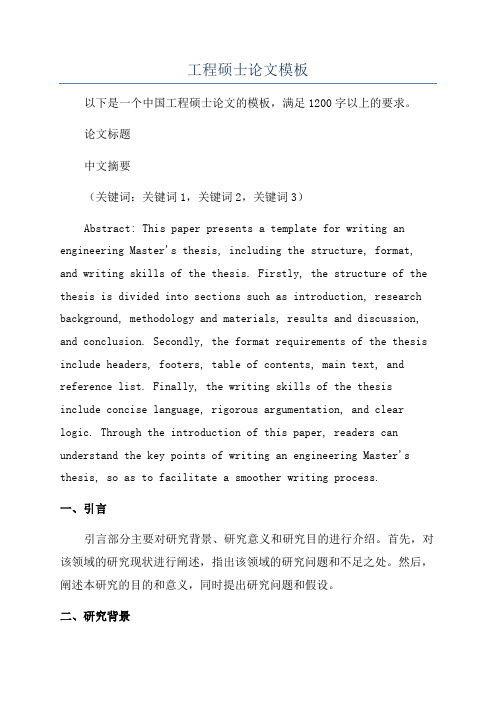 工程硕士论文模板

以下是一个中国工程硕士论文的模板，满足1200字以上的要求。

论文标题

中文摘要

（关键词：关键词1，关键词2，关键词3）

Abstract: This paper presents a template for writing an engineering Master's thesis, including the structure, format, and writing skills of the thesis. Firstly, the structure of the thesis is divided into sections such as introduction, research background, methodology and materials, results and discussion, and conclusion. Secondly, the format requirements of the thesis include headers, footers, table of contents, main text, and reference list. Finally, the writing skills of the thesis include concise language, rigorous argumentation, and clear logic. Through the introduction of this paper, readers can understand the key points of writing an engineering Master's thesis, so as to facilitate a smoother writing process.

一、引言

引言部分主要对研究背景、研究意义和研究目的进行介绍。首先，对该领域的研究现状进行阐述，指出该领域的研究问题和不足之处。然后，阐述本研究的目的和意义，同时提出研究问题和假设。

二、研究背景